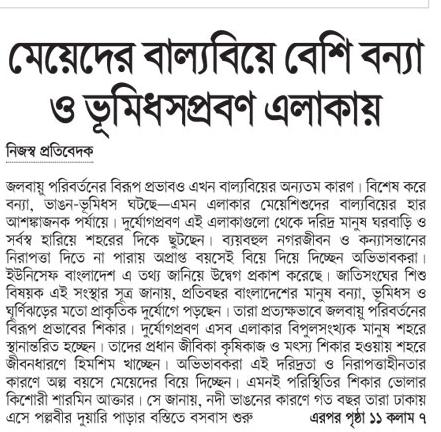 মেয়েদের বাল্যবিয়ে বেশি বন্যা ও ভূমিধসপ্রবণ এলাকায়

নিজস্ব প্রতিবেদক

জলবায়ু পরিবর্তনের বিরূপ প্রভাবও এখন বাল্যবিয়ের অন্যতম কারণ। বিশেষ করে বন্যা, ভাঙন-ভূমিধস ঘটছে—এমন এলাকার মেয়েশিশুদের বাল্যবিয়ের হার আশঙ্কাজনক পর্যায়ে। দুর্যোগপ্রবণ এই এলাকাগুলো থেকে দরিদ্র মানুষ ঘরবাড়ি ও সর্বস্ব হারিয়ে শহরের দিকে ছুটছেন। ব্যয়বহুল নগরজীবন ও কন্যাসন্তানের নিরাপত্তা দিতে না পারায় অপ্রাপ্ত বয়সেই বিয়ে দিয়ে দিচ্ছেন অভিভাবকরা। ইউনিসেফ বাংলাদেশ এ তথ্য জানিয়ে উদ্বেগ প্রকাশ করেছে। জাতিসংঘের শিশু বিষয়ক এই সংস্থার সূত্র জানায়, প্রতিবছর বাংলাদেশের মানুষ বন্যা, ভূমিধস ও ঘূর্ণিঝড়ের মতো প্রাকৃতিক দুর্যোগে পড়ছেন। তারা প্রত্যক্ষভাবে জলবায়ু পরিবর্তনের বিরূপ প্রভাবের শিকার। দুর্যোগপ্রবণ এসব এলাকার বিপুলসংখ্যক মানুষ শহরে স্থানান্তরিত হচ্ছেন। তাদের প্রধান জীবিকা কৃষিকাজ ও মৎস্য শিকার হওয়ায় শহরে জীবনধারণে হিমশিম খাচ্ছেন। অভিভাবকরা এই দরিদ্রতা ও নিরাপত্তাহীনতার কারণে অল্প বয়সে মেয়েদের বিয়ে দিচ্ছেন। এমনই পরিস্থিতির শিকার ভোলার কিশোরী শারমিন আক্তার। সে জানায়, নদী ভাঙনের কারণে গত বছর তারা ঢাকায় এসে পল্লবীর দুয়ারি পাড়ার বস্তিতে বসবাস শুরু এরপর পৃষ্ঠা ১১ কলাম ৭